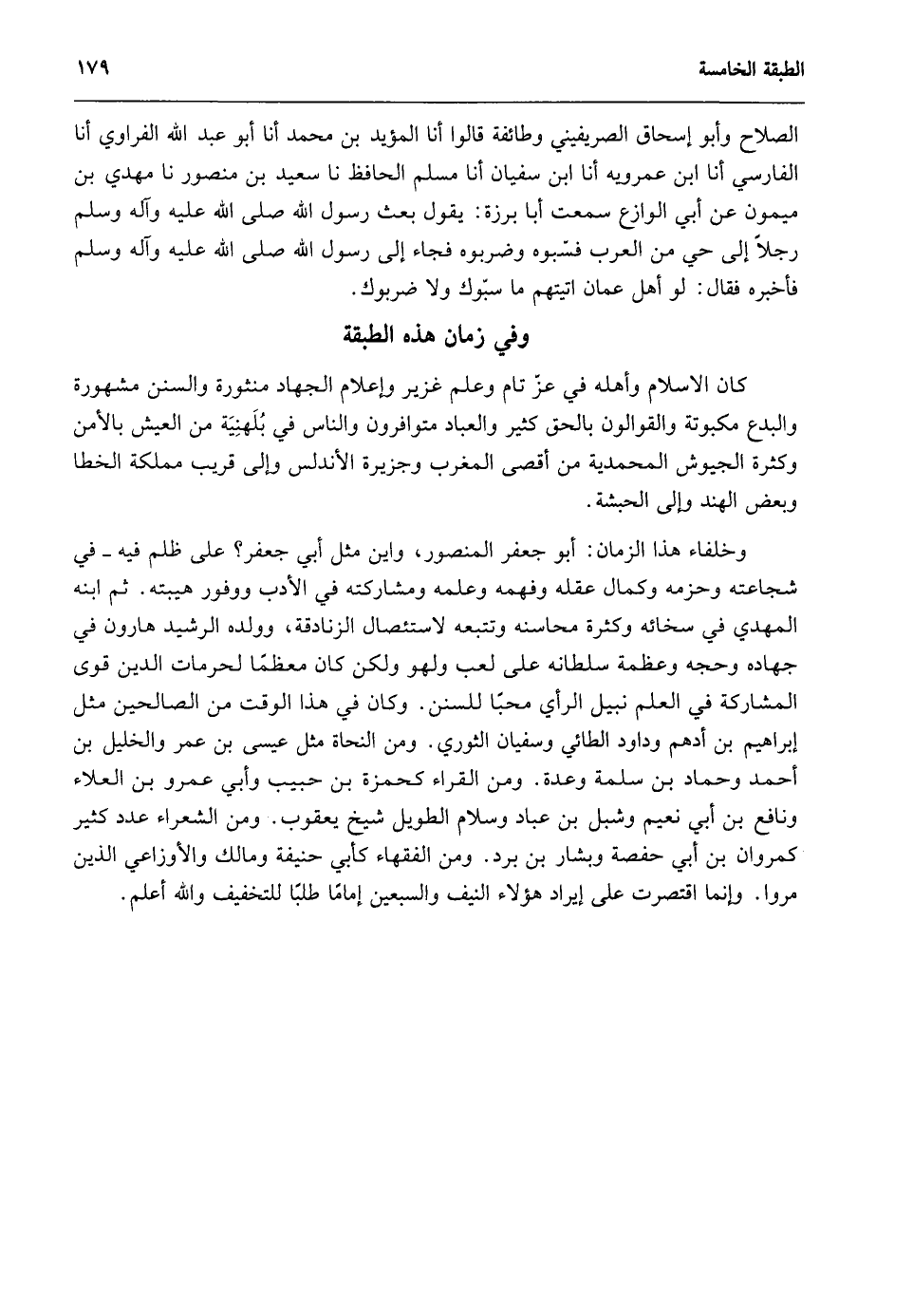 الطبقة الخامسة ١٧٩

الصلاح وأبو إسحاق الصريفيني وطائفة قالوا أنا المؤيد بن محمد أنا أبو عبد الله الفراوي أنا الفارسي أنا ابن عمرويه أنا ابن سفيان أنا مسلم الحافظ نا سعيد بن منصور نا مهدي بن ميمون عن أبي الوازع سمعت أبا برزة: يقول بعث رسول الله صلى الله عليه وآله وسلم رجلاً إلى حي من العرب فسّبوه وضربوه فجاء إلى رسول الله صلى الله عليه وآله وسلم فأخبره فقال: لو أهل عمان اتيتهم ما سبّوك ولا ضربوك.

وفي زمان هذه الطبقة

كان الاسلام وأهله في عزّ تام وعلم غزير وإعلام الجهاد منثورة والسنن مشهورة والبدع مكبوتة والقوالون بالحق كثير والعباد متوافرون والناس في بُلَهنِيَة من العيش بالأمن وكثرة الجيوش المحمدية من أقصى المغرب وجزيرة الأندلس وإلى قريب مملكة الخطا وبعض الهند وإلى الحبشة.

وخلفاء هذا الزمان: أبو جعفر المنصور، واين مثل أبي جعفر؟ على ظلم فيه ـ في شجاعته وحزمه وكمال عقله وفهمه وعلمه ومشاركته في الأدب ووفور هيبته. ثم ابنه المهدي في سخائه وكثرة محاسنه وتتبعه لاستئصال الزنادقة، وولده الرشيد هارون في جهاده وحجه وعظمة سلطانه على لعب ولهو ولكن كان معظمًا لحرمات الدين قوى المشاركة في العلم نبيل الرأي محبًا للسنن. وكان في هذا الوقت من الصالحين مثل إبراهيم بن أدهم وداود الطائي وسفيان الثوري. ومن النحاة مثل عيسى بن عمر والخليل بن أحمد وحماد بن سلمة وعدة. ومن القراء كحمزة بن حبيب وأبي عمرو بن العلاء ونافع بن أبي نعيم وشبل بن عباد وسلام الطويل شيخ يعقوب. ومن الشعراء عدد كثير كمروان بن أبي حفصة وبشار بن برد. ومن الفقهاء كأبي حنيفة ومالك والأوزاعي الذين مروا. وإنما اقتصرت على إيراد هؤلاء النيف والسبعين إمامًا طلبًا للتخفيف والله أعلم.